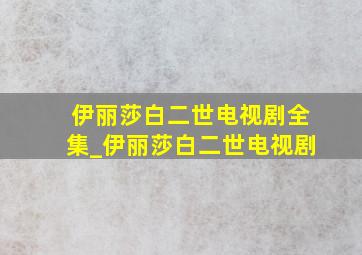 伊丽莎白二世电视剧全集_伊丽莎白二世电视剧